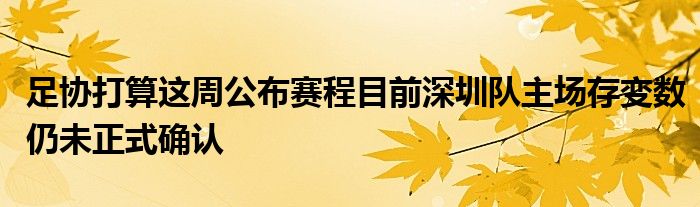 足协打算这周公布赛程目前深圳队主场存变数仍未正式确认